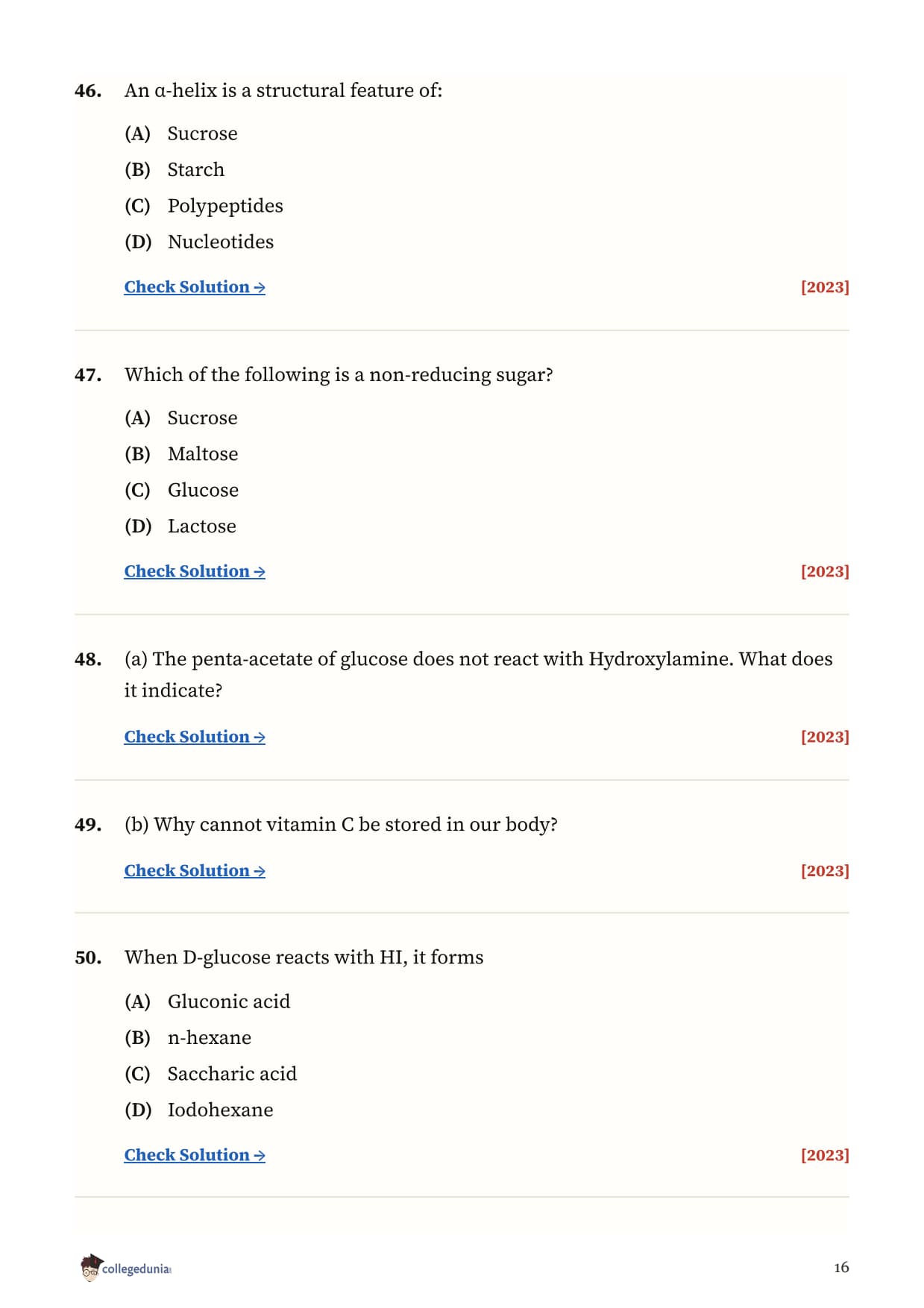 46. An α-helix is a structural feature of:

(A) Sucrose

(B) Starch

(C) Polypeptides

(D) Nucleotides

Check Solution → [2023]

47. Which of the following is a non-reducing sugar?

(A) Sucrose

(B) Maltose

(C) Glucose

(D) Lactose

Check Solution → [2023]

48. (a) The penta-acetate of glucose does not react with Hydroxylamine. What does it indicate?

Check Solution → [2023]

49. (b) Why cannot vitamin C be stored in our body?

Check Solution → [2023]

50. When D-glucose reacts with HI, it forms

(A) Gluconic acid

(B) n-hexane

(C) Saccharic acid

(D) Iodohexane

Check Solution → [2023]

collegedunia

16